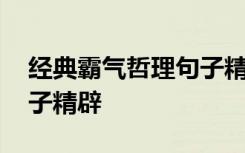 经典霸气哲理句子精
子精辟